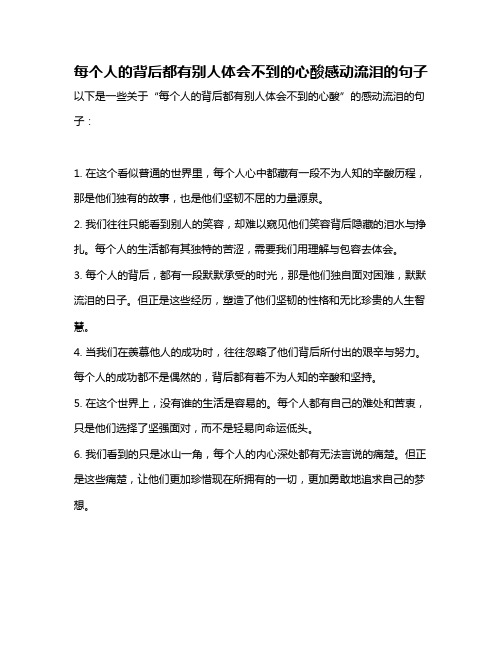 每个人的背后都有别人体会不到的心酸感动流泪的句子

以下是一些关于“每个人的背后都有别人体会不到的心酸”的感动流泪的句子：

1. 在这个看似普通的世界里，每个人心中都藏有一段不为人知的辛酸历程，那是他们独有的故事，也是他们坚韧不屈的力量源泉。

2. 我们往往只能看到别人的笑容，却难以窥见他们笑容背后隐藏的泪水与挣扎。每个人的生活都有其独特的苦涩，需要我们用理解与包容去体会。

3. 每个人的背后，都有一段默默承受的时光，那是他们独自面对困难，默默流泪的日子。但正是这些经历，塑造了他们坚韧的性格和无比珍贵的人生智慧。

4. 当我们在羡慕他人的成功时，往往忽略了他们背后所付出的艰辛与努力。每个人的成功都不是偶然的，背后都有着不为人知的辛酸和坚持。

5. 在这个世界上，没有谁的生活是容易的。每个人都有自己的难处和苦衷，只是他们选择了坚强面对，而不是轻易向命运低头。

6. 我们看到的只是冰山一角，每个人的内心深处都有无法言说的痛楚。但正是这些痛楚，让他们更加珍惜现在所拥有的一切，更加勇敢地追求自己的梦想。